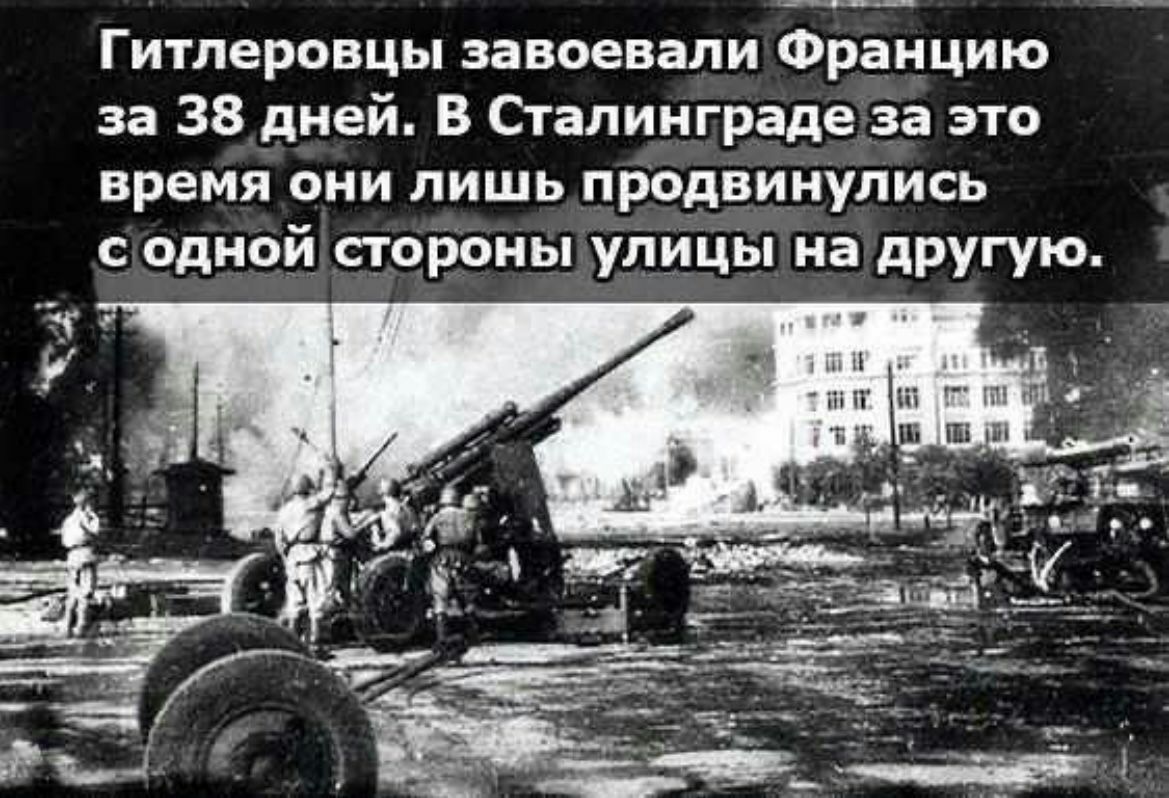 Гитлеровцы завоевали Францию за 38 дней. В Сталинграде за это время они лишь продвинулись с одной стороны улицы на другую.